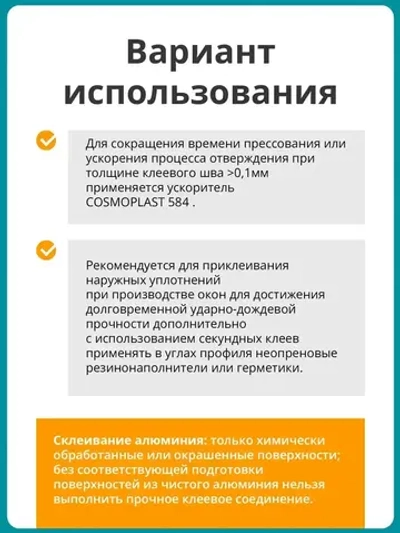 Вариант использования

Для сокращения времени прессования или ускорения процесса отверждения при толщине клеевого шва >0,1мм применяется ускоритель COSMOPLAST 584 .

Рекомендуется для приклеивания наружных уплотнений при производстве окон для достижения долговременной ударно-дождевой прочности дополнительно с использованием секундных клеев применять в углах профиля неопреновые резинонаполнители или герметики.

Склеивание алюминия: только химически обработанные или окрашенные поверхности; без соответствующей подготовки поверхностей из чистого алюминия нельзя выполнить прочное клеевое соединение.